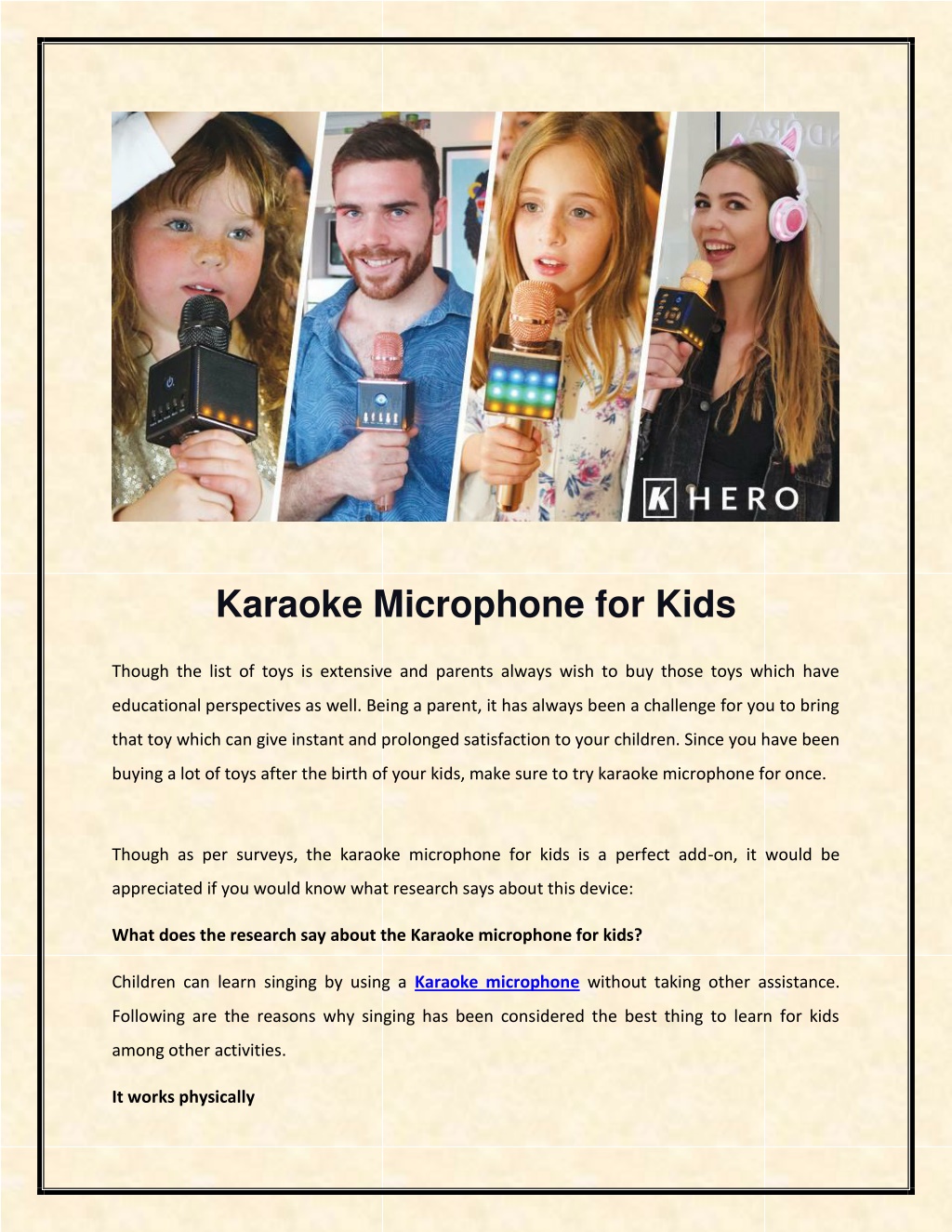 K HERO

Karaoke Microphone for Kids

Though the list of toys is extensive and parents always wish to buy those toys which have educational perspectives as well. Being a parent, it has always been a challenge for you to bring that toy which can give instant and prolonged satisfaction to your children. Since you have been buying a lot of toys after the birth of your kids, make sure to try karaoke microphone for once.

Though as per surveys, the karaoke microphone for kids is a perfect add-on, it would be appreciated if you would know what research says about this device:

What does the research say about the Karaoke microphone for kids?

Children can learn singing by using a Karaoke microphone without taking other assistance. Following are the reasons why singing has been considered the best thing to learn for kids among other activities.

It works physically